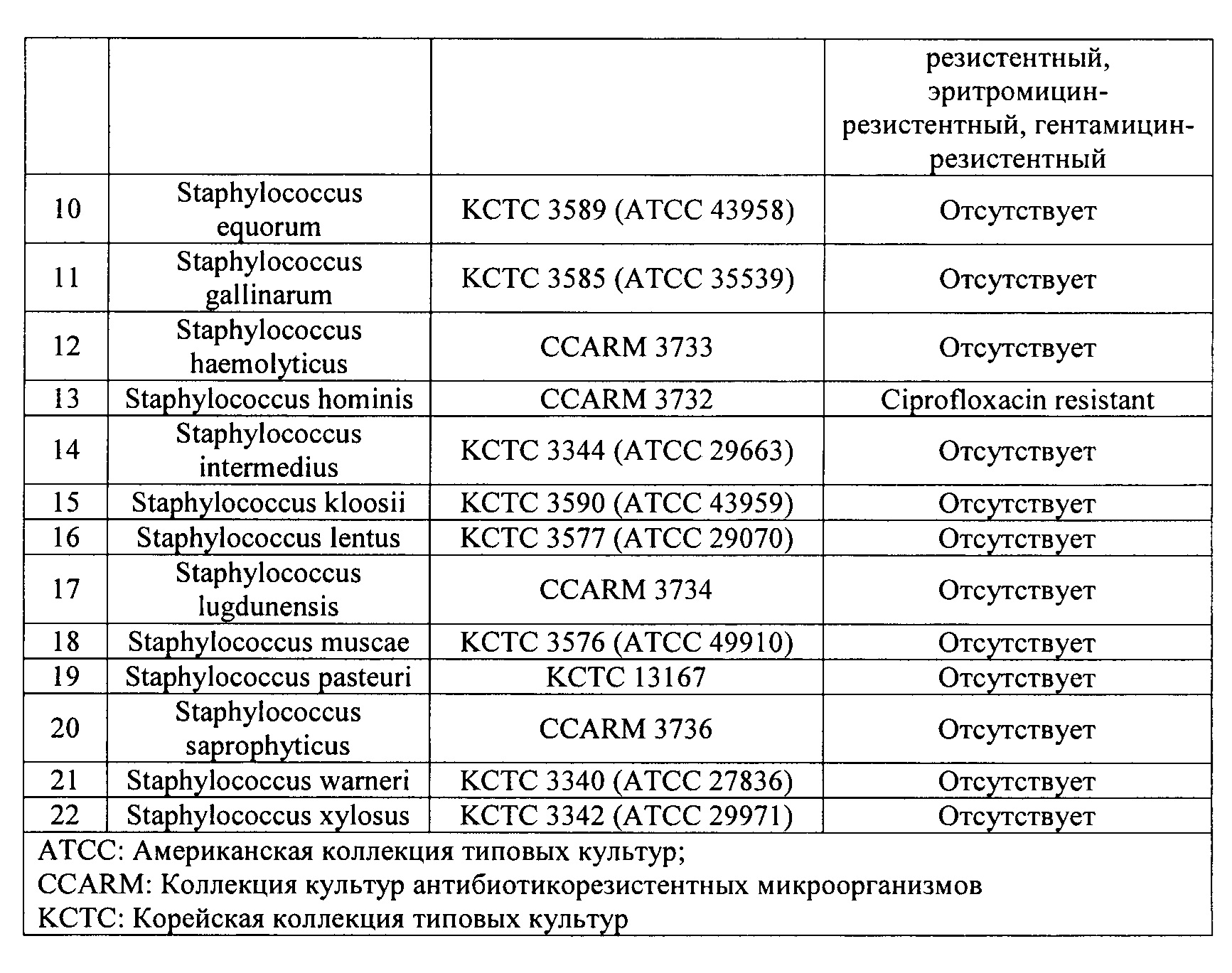 | | | | резистентный, эритромицин-резистентный, гентамицин-резистентный |
|---|---|---|---|
| 10 | Staphylococcus equorum | KCTC 3589 (ATCC 43958) | Отсутствует |
| 11 | Staphylococcus gallinarum | KCTC 3585 (ATCC 35539) | Отсутствует |
| 12 | Staphylococcus haemolyticus | CCARM 3733 | Отсутствует |
| 13 | Staphylococcus hominis | CCARM 3732 | Ciprofloxacin resistant |
| 14 | Staphylococcus intermedius | KCTC 3344 (ATCC 29663) | Отсутствует |
| 15 | Staphylococcus kloosii | KCTC 3590 (ATCC 43959) | Отсутствует |
| 16 | Staphylococcus lentus | KCTC 3577 (ATCC 29070) | Отсутствует |
| 17 | Staphylococcus lugdunensis | CCARM 3734 | Отсутствует |
| 18 | Staphylococcus muscae | KCTC 3576 (ATCC 49910) | Отсутствует |
| 19 | Staphylococcus pasteuri | KCTC 13167 | Отсутствует |
| 20 | Staphylococcus saprophyticus | CCARM 3736 | Отсутствует |
| 21 | Staphylococcus warneri | KCTC 3340 (ATCC 27836) | Отсутствует |
| 22 | Staphylococcus xylosus | KCTC 3342 (ATCC 29971) | Отсутствует |

ATCC: Американская коллекция типовых культур;
CCARM: Коллекция культур антибиотикорезистентных микроорганизмов
KCTC: Корейская коллекция типовых культур